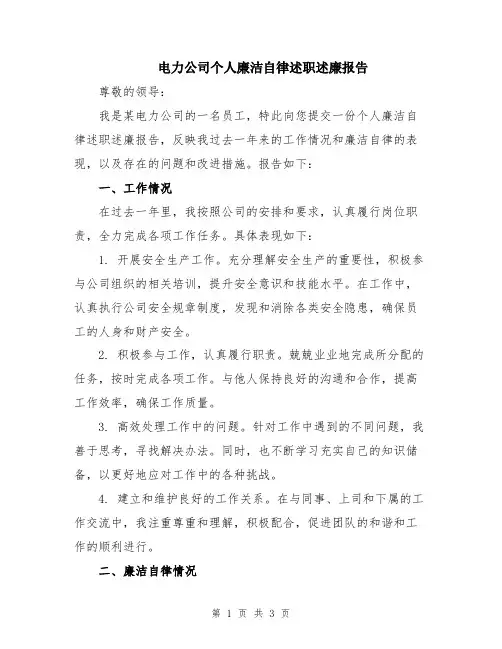 电力公司个人廉洁自律述职述廉报告

尊敬的领导：

我是某电力公司的一名员工，特此向您提交一份个人廉洁自律述职述廉报告，反映我过去一年来的工作情况和廉洁自律的表现，以及存在的问题和改进措施。报告如下：

一、工作情况

在过去一年里，我按照公司的安排和要求，认真履行岗位职责，全力完成各项工作任务。具体表现如下：

1. 开展安全生产工作。充分理解安全生产的重要性，积极参与公司组织的相关培训，提升安全意识和技能水平。在工作中，认真执行公司安全规章制度，发现和消除各类安全隐患，确保员工的人身和财产安全。

2. 积极参与工作，认真履行职责。兢兢业业地完成所分配的任务，按时完成各项工作。与他人保持良好的沟通和合作，提高工作效率，确保工作质量。

3. 高效处理工作中的问题。针对工作中遇到的不同问题，我善于思考，寻找解决办法。同时，也不断学习充实自己的知识储备，以更好地应对工作中的各种挑战。

4. 建立和维护良好的工作关系。在与同事、上司和下属的工作交流中，我注重尊重和理解，积极配合，促进团队的和谐和工作的顺利进行。

二、廉洁自律情况

第 1 页 共 3 页